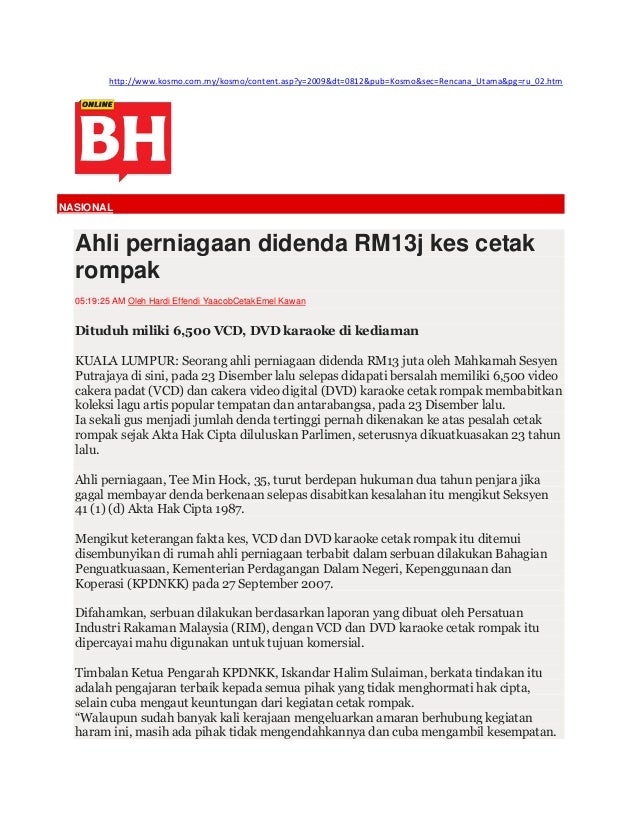 http://www.kosmo.com.my/kosmo/content.asp?y=2009&dt=0812&pub=Kosmo&sec=Rencana_Utama&pg=ru_02.htm

ONLINE
BH

NASIONAL

Ahli perniagaan didenda RM13j kes cetak rompak

05:19:25 AM Oleh Hardi Effendi YaacobCetakEmel Kawan

Dituduh miliki 6,500 VCD, DVD karaoke di kediaman

KUALA LUMPUR: Seorang ahli perniagaan didenda RM13 juta oleh Mahkamah Sesyen Putrajaya di sini, pada 23 Disember lalu selepas didapati bersalah memiliki 6,500 video cakera padat (VCD) dan cakera video digital (DVD) karaoke cetak rompak membabitkan koleksi lagu artis popular tempatan dan antarabangsa, pada 23 Disember lalu.
Ia sekali gus menjadi jumlah denda tertinggi pernah dikenakan ke atas pesalah cetak rompak sejak Akta Hak Cipta diluluskan Parlimen, seterusnya dikuatkuasakan 23 tahun lalu.

Ahli perniagaan, Tee Min Hock, 35, turut berdepan hukuman dua tahun penjara jika gagal membayar denda berkenaan selepas disabitkan kesalahan itu mengikut Seksyen 41 (1) (d) Akta Hak Cipta 1987.

Mengikut keterangan fakta kes, VCD dan DVD karaoke cetak rompak itu ditemui disembunyikan di rumah ahli perniagaan terbabit dalam serbuan dilakukan Bahagian Penguatkuasaan, Kementerian Perdagangan Dalam Negeri, Kepenggunaan dan Koperasi (KPDNKK) pada 27 September 2007.

Difahamkan, serbuan dilakukan berdasarkan laporan yang dibuat oleh Persatuan Industri Rakaman Malaysia (RIM), dengan VCD dan DVD karaoke cetak rompak itu dipercayai mahu digunakan untuk tujuan komersial.

Timbalan Ketua Pengarah KPDNKK, Iskandar Halim Sulaiman, berkata tindakan itu adalah pengajaran terbaik kepada semua pihak yang tidak menghormati hak cipta, selain cuba mengaut keuntungan dari kegiatan cetak rompak.
“Walaupun sudah banyak kali kerajaan mengeluarkan amaran berhubung kegiatan haram ini, masih ada pihak tidak mengendahkannya dan cuba mengambil kesempatan.